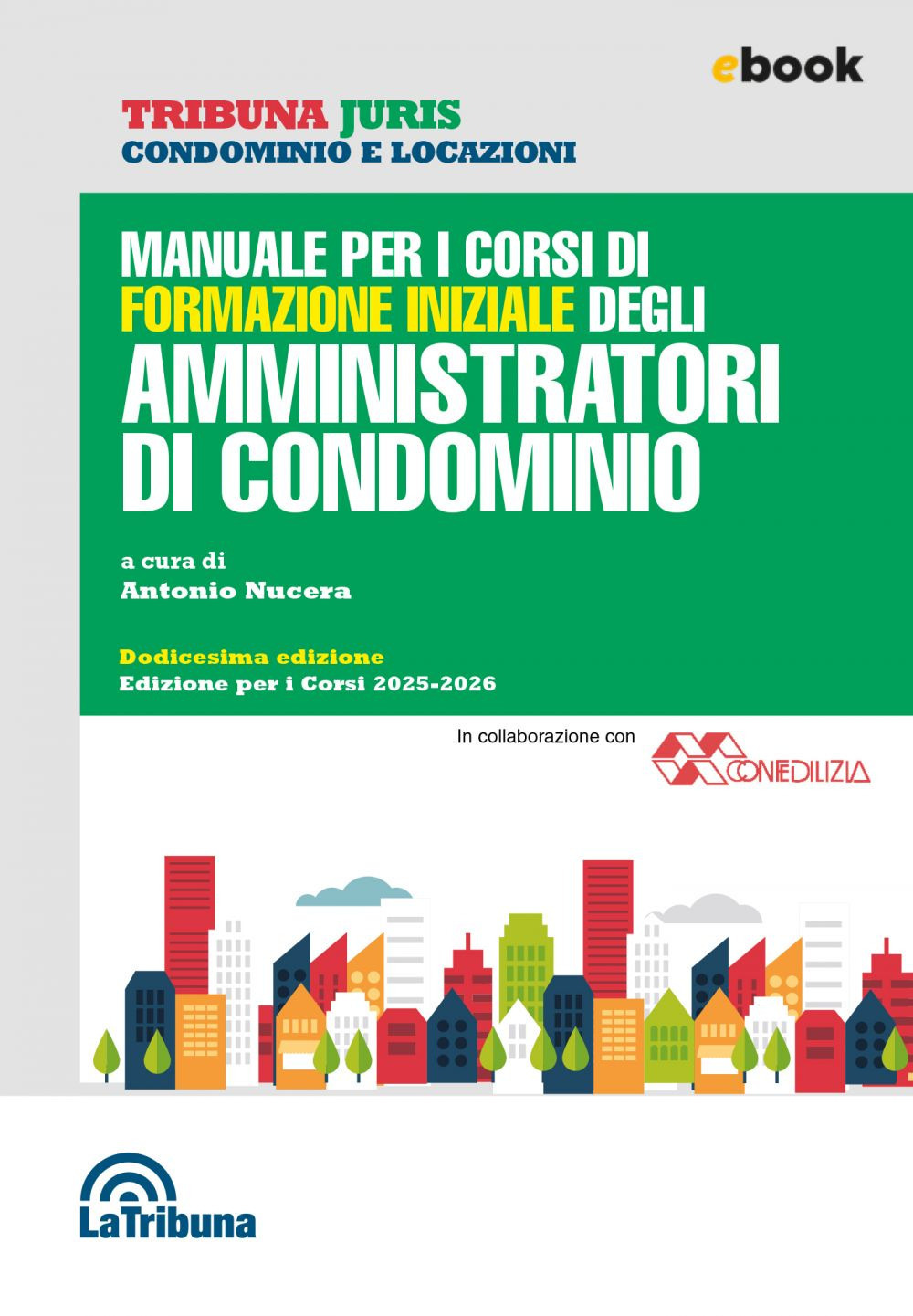 ebook

TRIBUNA JURIS
CONDOMINIO E LOCAZIONI

MANUALE PER I CORSI DI FORMAZIONE INIZIALE DEGLI AMMINISTRATORI DI CONDOMINIO

a cura di
Antonio Nucera

Dodicesima edizione
Edizione per i Corsi 2025-2026

In collaborazione con CONFEDILIZIA

LaTribuna